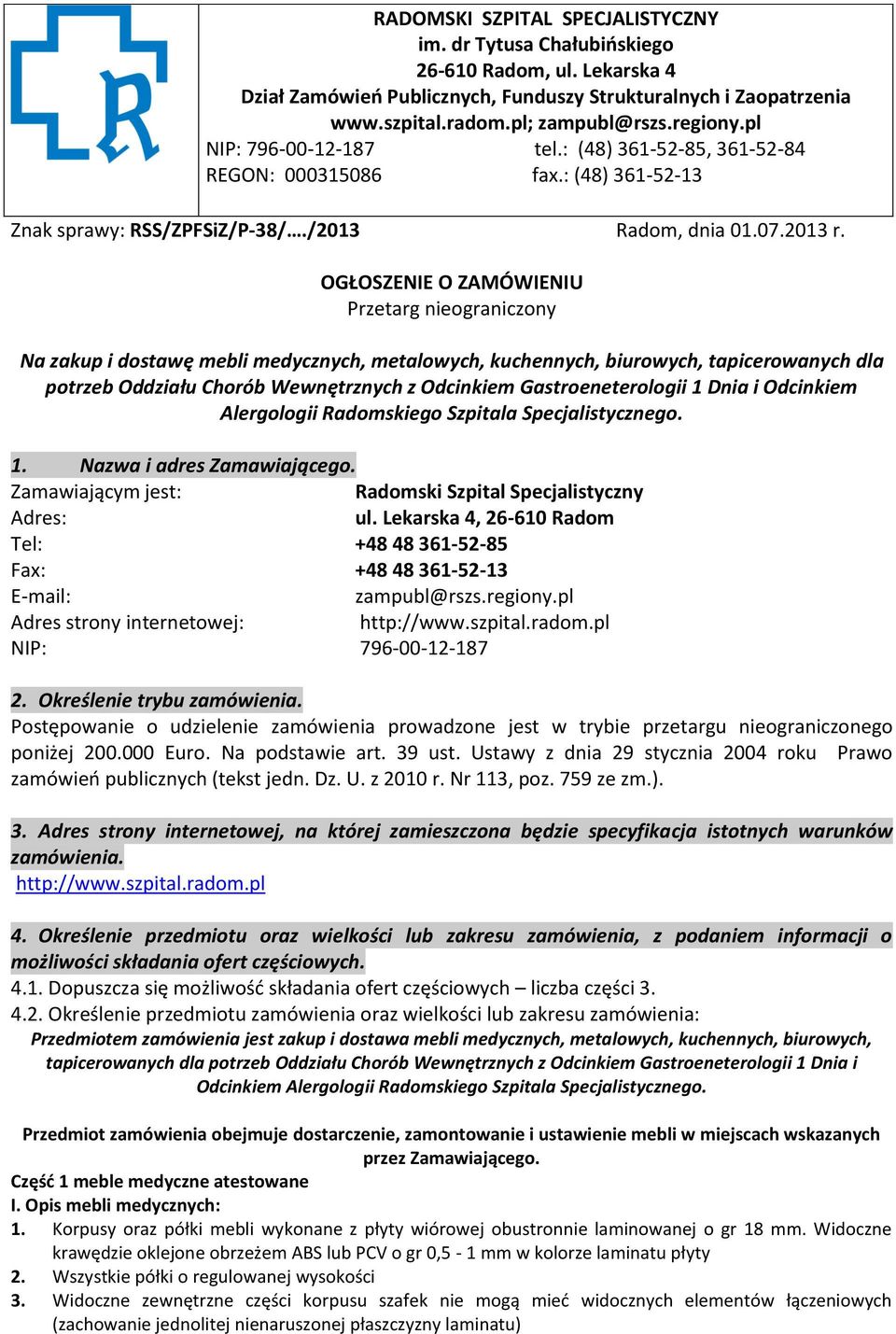 RADOMSKI SZPITAL SPECJALISTYCZNY
im. dr Tytusa Chałubińskiego
26-610 Radom, ul. Lekarska 4
Dział Zamówień Publicznych, Funduszy Strukturalnych i Zaopatrzenia
www.szpital.radom.pl; zampubl@rszs.regiony.pl
NIP: 796-00-12-187 tel.: (48) 361-52-85, 361-52-84
REGON: 000315086 fax.: (48) 361-52-13

Znak sprawy: RSS/ZPFSiZ/P-38/…./2013 Radom, dnia 01.07.2013 r.

OGŁOSZENIE O ZAMÓWIENIU
Przetarg nieograniczony

Na zakup i dostawę mebli medycznych, metalowych, kuchennych, biurowych, tapicerowanych dla potrzeb Oddziału Chorób Wewnętrznych z Odcinkiem Gastroeneterologii 1 Dnia i Odcinkiem Alergologii Radomskiego Szpitala Specjalistycznego.

1. Nazwa i adres Zamawiającego.
Zamawiającym jest: Radomski Szpital Specjalistyczny
Adres: ul. Lekarska 4, 26-610 Radom
Tel: +48 48 361-52-85
Fax: +48 48 361-52-13
E-mail: zampubl@rszs.regiony.pl
Adres strony internetowej: http://www.szpital.radom.pl
NIP: 796-00-12-187

2. Określenie trybu zamówienia.
Postępowanie o udzielenie zamówienia prowadzone jest w trybie przetargu nieograniczonego poniżej 200.000 Euro. Na podstawie art. 39 ust. Ustawy z dnia 29 stycznia 2004 roku Prawo zamówień publicznych (tekst jedn. Dz. U. z 2010 r. Nr 113, poz. 759 ze zm.).

3. Adres strony internetowej, na której zamieszczona będzie specyfikacja istotnych warunków zamówienia.
http://www.szpital.radom.pl

4. Określenie przedmiotu oraz wielkości lub zakresu zamówienia, z podaniem informacji o możliwości składania ofert częściowych.
4.1. Dopuszcza się możliwość składania ofert częściowych – liczba części 3.
4.2. Określenie przedmiotu zamówienia oraz wielkości lub zakresu zamówienia:
Przedmiotem zamówienia jest zakup i dostawa mebli medycznych, metalowych, kuchennych, biurowych, tapicerowanych dla potrzeb Oddziału Chorób Wewnętrznych z Odcinkiem Gastroeneterologii 1 Dnia i Odcinkiem Alergologii Radomskiego Szpitala Specjalistycznego.

Przedmiot zamówienia obejmuje dostarczenie, zamontowanie i ustawienie mebli w miejscach wskazanych przez Zamawiającego.
Część 1 meble medyczne atestowane
I. Opis mebli medycznych:
1. Korpusy oraz półki mebli wykonane z płyty wiórowej obustronnie laminowanej o gr 18 mm. Widoczne krawędzie oklejone obrzeżem ABS lub PCV o gr 0,5 - 1 mm w kolorze laminatu płyty
2. Wszystkie półki o regulowanej wysokości
3. Widoczne zewnętrzne części korpusu szafek nie mogą mieć widocznych elementów łączeniowych (zachowanie jednolitej nienaruszonej płaszczyzny laminatu)